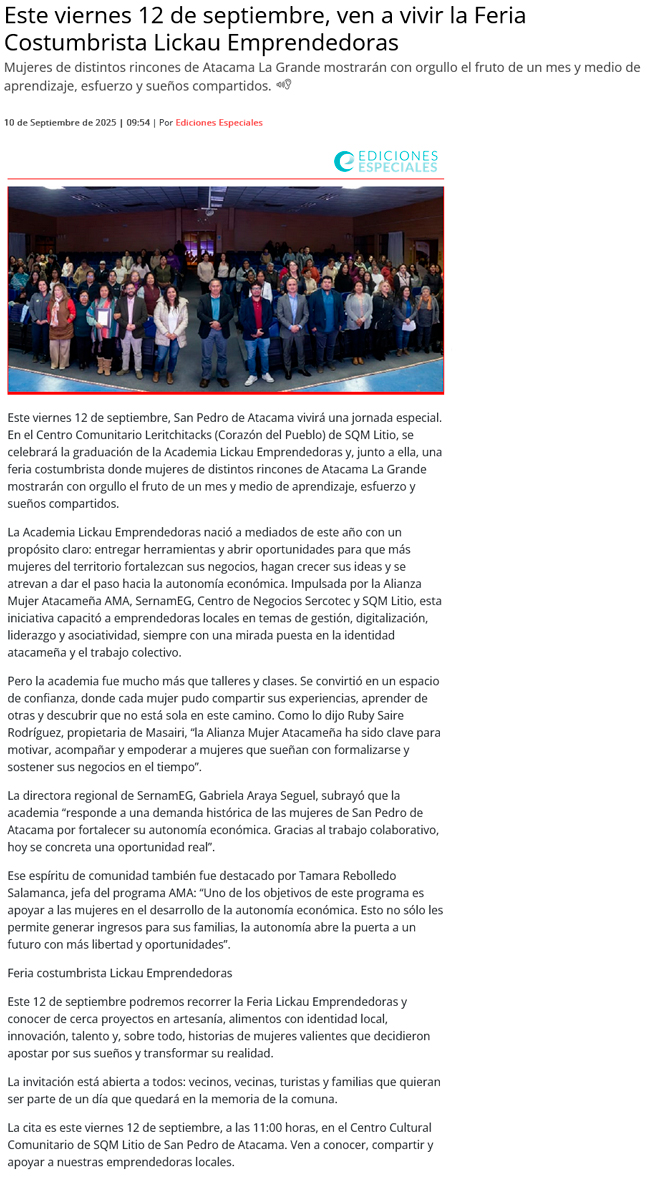 Este viernes 12 de septiembre, ven a vivir la Feria Costumbrista Lickau Emprendedoras

Mujeres de distintos rincones de Atacama La Grande mostrarán con orgullo el fruto de un mes y medio de aprendizaje, esfuerzo y sueños compartidos.

10 de Septiembre de 2025 | 09:54 | Por Ediciones Especiales

EDICIONES ESPECIALES

Este viernes 12 de septiembre, San Pedro de Atacama vivirá una jornada especial. En el Centro Comunitario Leritchitacks (Corazón del Pueblo) de SQM Litio, se celebrará la graduación de la Academia Lickau Emprendedoras y, junto a ella, una feria costumbrista donde mujeres de distintos rincones de Atacama La Grande mostrarán con orgullo el fruto de un mes y medio de aprendizaje, esfuerzo y sueños compartidos.

La Academia Lickau Emprendedoras nació a mediados de este año con un propósito claro: entregar herramientas y abrir oportunidades para que más mujeres del territorio fortalezcan sus negocios, hagan crecer sus ideas y se atrevan a dar el paso hacia la autonomía económica. Impulsada por la Alianza Mujer Atacameña AMA, SernamEG, Centro de Negocios Sercotec y SQM Litio, esta iniciativa capacitó a emprendedoras locales en temas de gestión, digitalización, liderazgo y asociatividad, siempre con una mirada puesta en la identidad atacameña y el trabajo colectivo.

Pero la academia fue mucho más que talleres y clases. Se convirtió en un espacio de confianza, donde cada mujer pudo compartir sus experiencias, aprender de otras y descubrir que no está sola en este camino. Como lo dijo Ruby Saire Rodríguez, propietaria de Masairi, "la Alianza Mujer Atacameña ha sido clave para motivar, acompañar y empoderar a mujeres que sueñan con formalizarse y sostener sus negocios en el tiempo".

La directora regional de SernamEG, Gabriela Araya Seguel, subrayó que la academia "responde a una demanda histórica de las mujeres de San Pedro de Atacama por fortalecer su autonomía económica. Gracias al trabajo colaborativo, hoy se concreta una oportunidad real".

Ese espíritu de comunidad también fue destacado por Tamara Rebolledo Salamanca, jefa del programa AMA: "Uno de los objetivos de este programa es apoyar a las mujeres en el desarrollo de la autonomía económica. Esto no sólo les permite generar ingresos para sus familias, la autonomía abre la puerta a un futuro con más libertad y oportunidades".

Feria costumbrista Lickau Emprendedoras

Este 12 de septiembre podremos recorrer la Feria Lickau Emprendedoras y conocer de cerca proyectos en artesanía, alimentos con identidad local, innovación, talento y, sobre todo, historias de mujeres valientes que decidieron apostar por sus sueños y transformar su realidad.

La invitación está abierta a todos: vecinos, vecinas, turistas y familias que quieran ser parte de un día que quedará en la memoria de la comuna.

La cita es este viernes 12 de septiembre, a las 11:00 horas, en el Centro Cultural Comunitario de SQM Litio de San Pedro de Atacama. Ven a conocer, compartir y apoyar a nuestras emprendedoras locales.